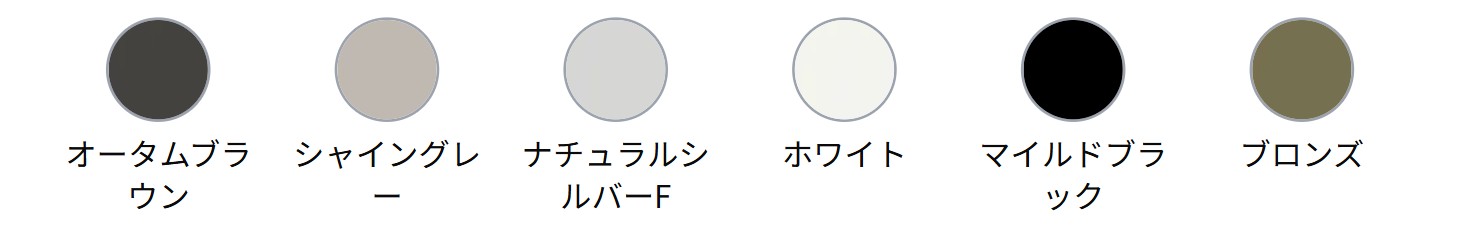 オータムブラウン

シャイングレー

ナチュラルシルバーF

ホワイト

マイルドブラック

ブロンズ